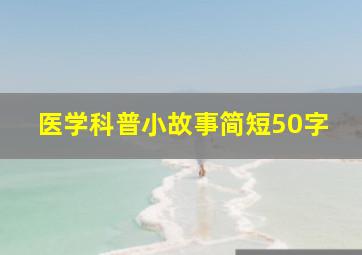 医学科普小故事简短50字